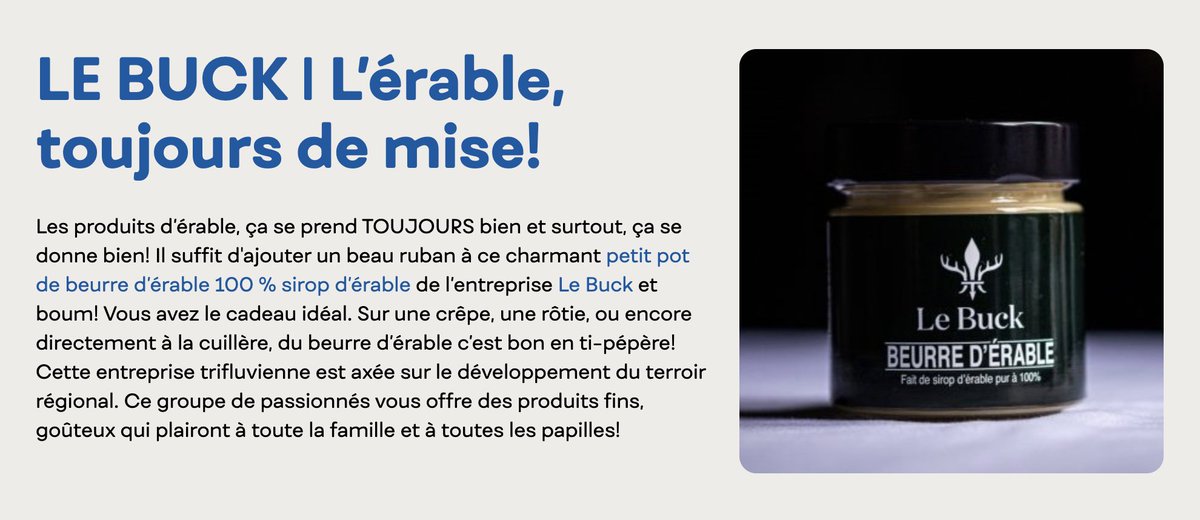 LE BUCK | L'érable, toujours de mise!

Les produits d'érable, ça se prend TOUJOURS bien et surtout, ça se donne bien! Il suffit d'ajouter un beau ruban à ce charmant petit pot de beurre d'érable 100 % sirop d'érable de l'entreprise Le Buck et boum! Vous avez le cadeau idéal. Sur une crêpe, une rôtie, ou encore directement à la cuillère, du beurre d'érable c'est bon en ti-pépère! Cette entreprise trifluvienne est axée sur le développement du terroir régional. Ce groupe de passionnés vous offre des produits fins, goûteux qui plairont à toute la famille et à toutes les papilles!

Le Buck
BEURRE D'ÉRABLE
Fait de sirop d'érable pur à 100%